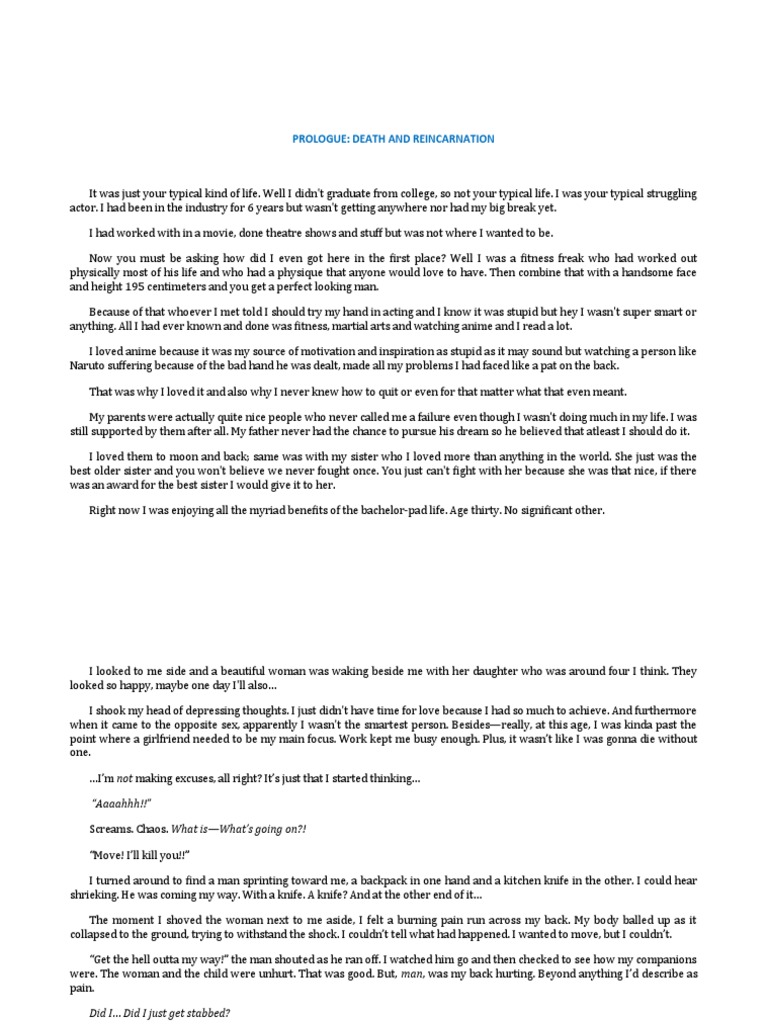 PROLOGUE: DEATH AND REINCARNATION

It was just your typical kind of life. Well I didn't graduate from college, so not your typical life. I was your typical struggling actor. I had been in the industry for 6 years but wasn't getting anywhere nor had my big break yet.

I had worked with in a movie, done theatre shows and stuff but was not where I wanted to be.

Now you must be asking how did I even got here in the first place? Well I was a fitness freak who had worked out physically most of his life and who had a physique that anyone would love to have. Then combine that with a handsome face and height 195 centimeters and you get a perfect looking man.

Because of that whoever I met told I should try my hand in acting and I know it was stupid but hey I wasn't super smart or anything. All I had ever known and done was fitness, martial arts and watching anime and I read a lot.

I loved anime because it was my source of motivation and inspiration as stupid as it may sound but watching a person like Naruto suffering because of the bad hand he was dealt, made all my problems I had faced like a pat on the back.

That was why I loved it and also why I never knew how to quit or even for that matter what that even meant.

My parents were actually quite nice people who never called me a failure even though I wasn't doing much in my life. I was still supported by them after all. My father never had the chance to pursue his dream so he believed that atleast I should do it.

I loved them to moon and back; same was with my sister who I loved more than anything in the world. She just was the best older sister and you won't believe we never fought once. You just can't fight with her because she was that nice, if there was an award for the best sister I would give it to her.

Right now I was enjoying all the myriad benefits of the bachelor-pad life. Age thirty. No significant other.

I looked to me side and a beautiful woman was waking beside me with her daughter who was around four I think. They looked so happy, maybe one day I'll also…

I shook my head of depressing thoughts. I just didn't have time for love because I had so much to achieve. And furthermore when it came to the opposite sex, apparently I wasn't the smartest person. Besides—really, at this age, I was kinda past the point where a girlfriend needed to be my main focus. Work kept me busy enough. Plus, it wasn't like I was gonna die without one.

…I'm not making excuses, all right? It's just that I started thinking…

"Aaaahhh!!"

Screams. Chaos. What is—What's going on?!

"Move! I'll kill you!!"

I turned around to find a man sprinting toward me, a backpack in one hand and a kitchen knife in the other. I could hear shrieking. He was coming my way. With a knife. A knife? And at the other end of it…

The moment I shoved the woman next to me aside, I felt a burning pain run across my back. My body balled up as it collapsed to the ground, trying to withstand the shock. I couldn't tell what had happened. I wanted to move, but I couldn't.

"Get the hell outta my way!" the man shouted as he ran off. I watched him go and then checked to see how my companions were. The woman and the child were unhurt. That was good. But, man, was my back hurting. Beyond anything I'd describe as pain.

Did I… Did I just get stabbed?